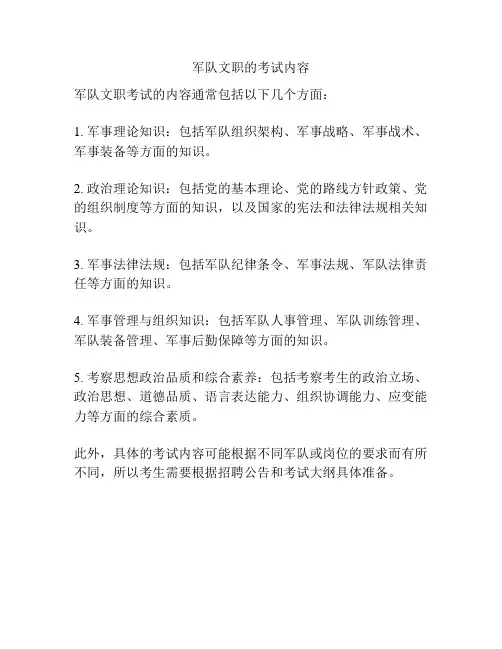 军队文职的考试内容

军队文职考试的内容通常包括以下几个方面：

1. 军事理论知识：包括军队组织架构、军事战略、军事战术、军事装备等方面的知识。

2. 政治理论知识：包括党的基本理论、党的路线方针政策、党的组织制度等方面的知识，以及国家的宪法和法律法规相关知识。

3. 军事法律法规：包括军队纪律条令、军事法规、军队法律责任等方面的知识。

4. 军事管理与组织知识：包括军队人事管理、军队训练管理、军队装备管理、军事后勤保障等方面的知识。

5. 考察思想政治品质和综合素养：包括考察考生的政治立场、政治思想、道德品质、语言表达能力、组织协调能力、应变能力等方面的综合素质。

此外，具体的考试内容可能根据不同军队或岗位的要求而有所不同，所以考生需要根据招聘公告和考试大纲具体准备。